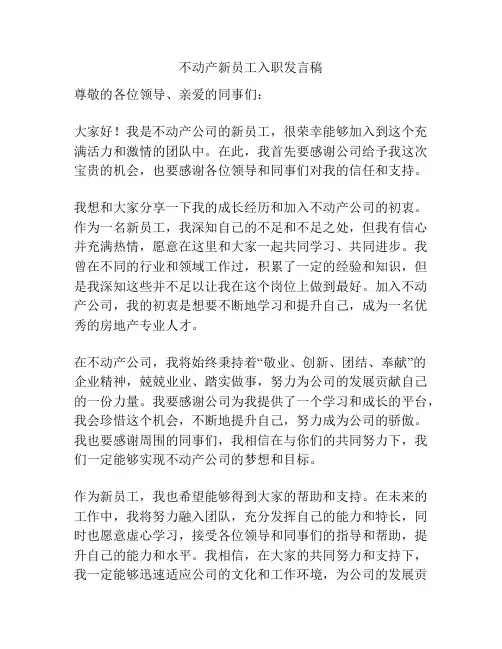 不动产新员工入职发言稿

尊敬的各位领导、亲爱的同事们：

大家好！我是不动产公司的新员工，很荣幸能够加入到这个充满活力和激情的团队中。在此，我首先要感谢公司给予我这次宝贵的机会，也要感谢各位领导和同事们对我的信任和支持。

我想和大家分享一下我的成长经历和加入不动产公司的初衷。作为一名新员工，我深知自己的不足和不足之处，但我有信心并充满热情，愿意在这里和大家一起共同学习、共同进步。我曾在不同的行业和领域工作过，积累了一定的经验和知识，但是我深知这些并不足以让我在这个岗位上做到最好。加入不动产公司，我的初衷是想要不断地学习和提升自己，成为一名优秀的房地产专业人才。

在不动产公司，我将始终秉持着“敬业、创新、团结、奉献”的企业精神，兢兢业业、踏实做事，努力为公司的发展贡献自己的一份力量。我要感谢公司为我提供了一个学习和成长的平台，我会珍惜这个机会，不断地提升自己，努力成为公司的骄傲。我也要感谢周围的同事们，我相信在与你们的共同努力下，我们一定能够实现不动产公司的梦想和目标。

作为新员工，我也希望能够得到大家的帮助和支持。在未来的工作中，我将努力融入团队，充分发挥自己的能力和特长，同时也愿意虚心学习，接受各位领导和同事们的指导和帮助，提升自己的能力和水平。我相信，在大家的共同努力和支持下，我一定能够迅速适应公司的文化和工作环境，为公司的发展贡